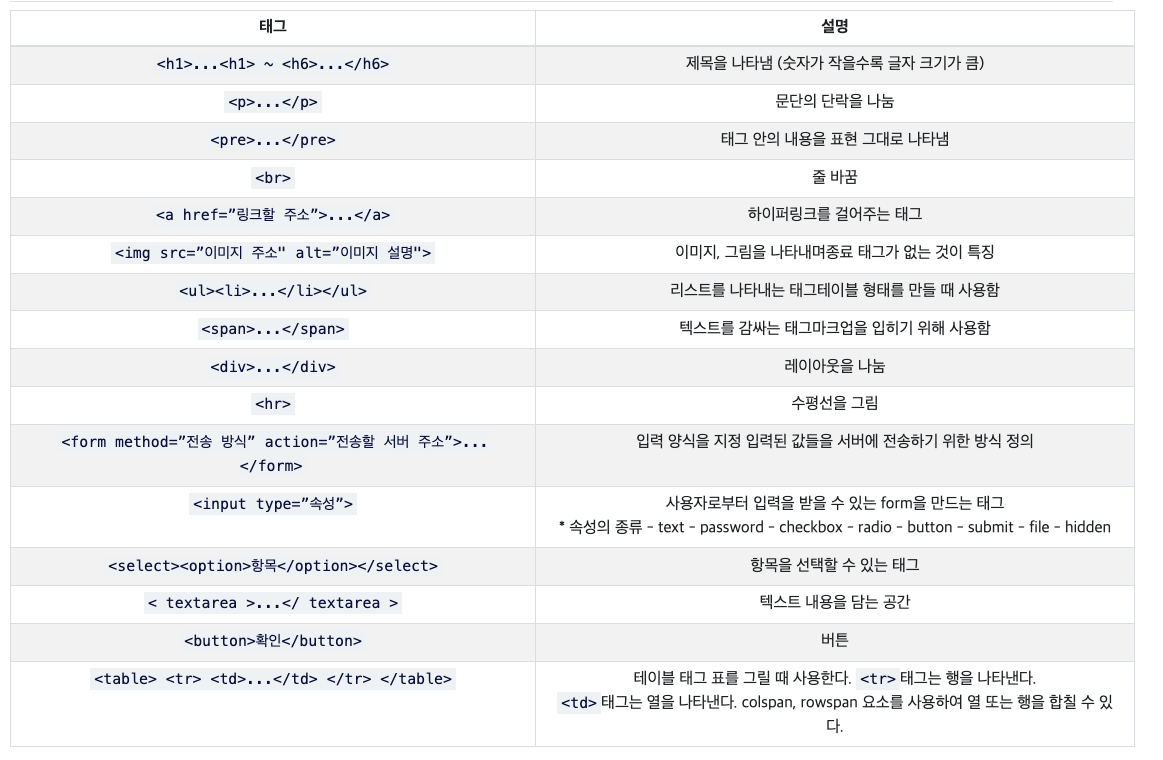 | 태그 | 설명 |
|---|---|
| <h1>...<h1> ~ <h6>...</h6> | 제목을 나타냄 (숫자가 작을수록 글자 크기가 큼) |
| <p>...</p> | 문단의 단락을 나눔 |
| <pre>...</pre> | 태그 안의 내용을 표현 그대로 나타냄 |
| <br> | 줄 바꿈 |
| <a href="링크할 주소">...</a> | 하이퍼링크를 걸어주는 태그 |
| <img src="이미지 주소" alt="이미지 설명"> | 이미지, 그림을 나타내며종료 태그가 없는 것이 특징 |
| <ul><li>...</li></ul> | 리스트를 나타내는 태그테이블 형태를 만들 때 사용함 |
| <span>...</span> | 텍스트를 감싸는 태그마크업을 입히기 위해 사용함 |
| <div>...</div> | 레이아웃을 나눔 |
| <hr> | 수평선을 그림 |
| <form method="전송 방식" action="전송할 서버 주소">...</form> | 입력 양식을 지정 입력된 값들을 서버에 전송하기 위한 방식 정의 |
| <input type="속성"> | 사용자로부터 입력을 받을 수 있는 form을 만드는 태그 * 속성의 종류 - text - password - checkbox - radio - button - submit - file - hidden |
| <select><option>항목</option></select> | 항목을 선택할 수 있는 태그 |
| < textarea >...</ textarea > | 텍스트 내용을 담는 공간 |
| <button>확인</button> | 버튼 |
| <table> <tr> <td>...</td> </tr> </table> | 테이블 태그 표를 그릴 때 사용한다. <tr> 태그는 행을 나타낸다. <td> 태그는 열을 나타낸다. colspan, rowspan 요소를 사용하여 열 또는 행을 합칠 수 있다. |